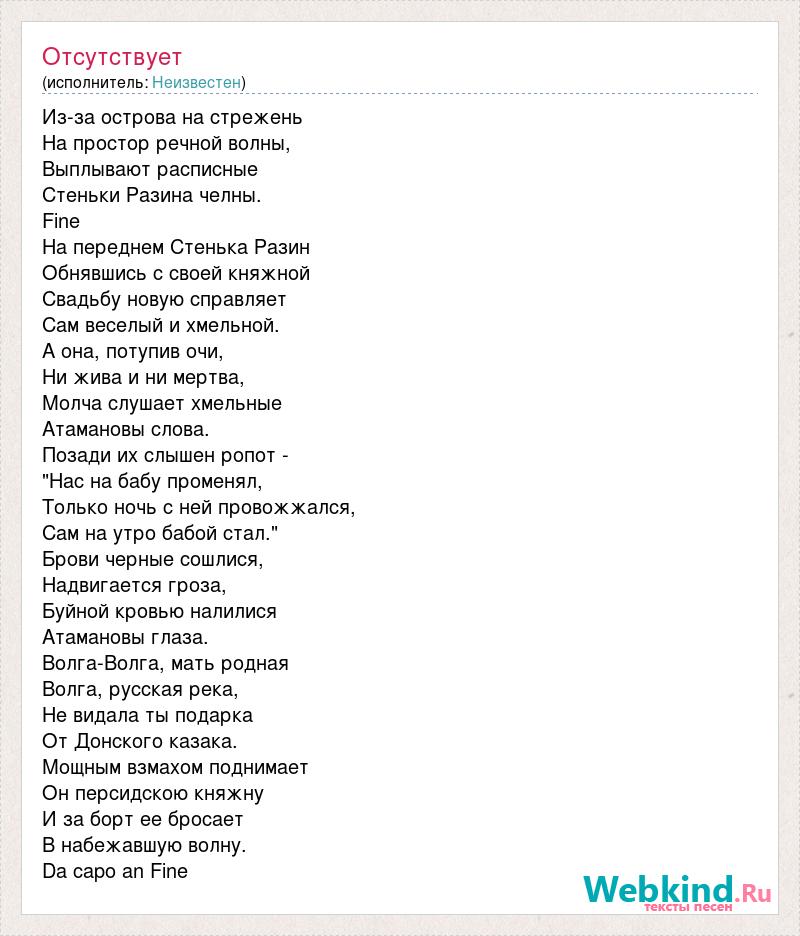 Отсутствует
(исполнитель: Неизвестен)

Из-за острова на стрежень
На простор речной волны,
Выплывают расписные
Стеньки Разина челны.
Fine
На переднем Стенька Разин
Обнявшись с своей княжной
Свадьбу новую справляет
Сам веселый и хмельной.
А она, потупив очи,
Ни жива и ни мертва,
Молча слушает хмельные
Атамановы слова.
Позади их слышен ропот -
"Нас на бабу променял,
Только ночь с ней провожжался,
Сам на утро бабой стал."
Брови черные сошлися,
Надвигается гроза,
Буйной кровью налилися
Атамановы глаза.
Волга-Волга, мать родная
Волга, русская река,
Не видала ты подарка
От Донского казака.
Мощным взмахом поднимает
Он персидскою княжну
И за борт ее бросает
В набежавшую волну.
Da capo an Fine

Webkind.Ru
тексты песен